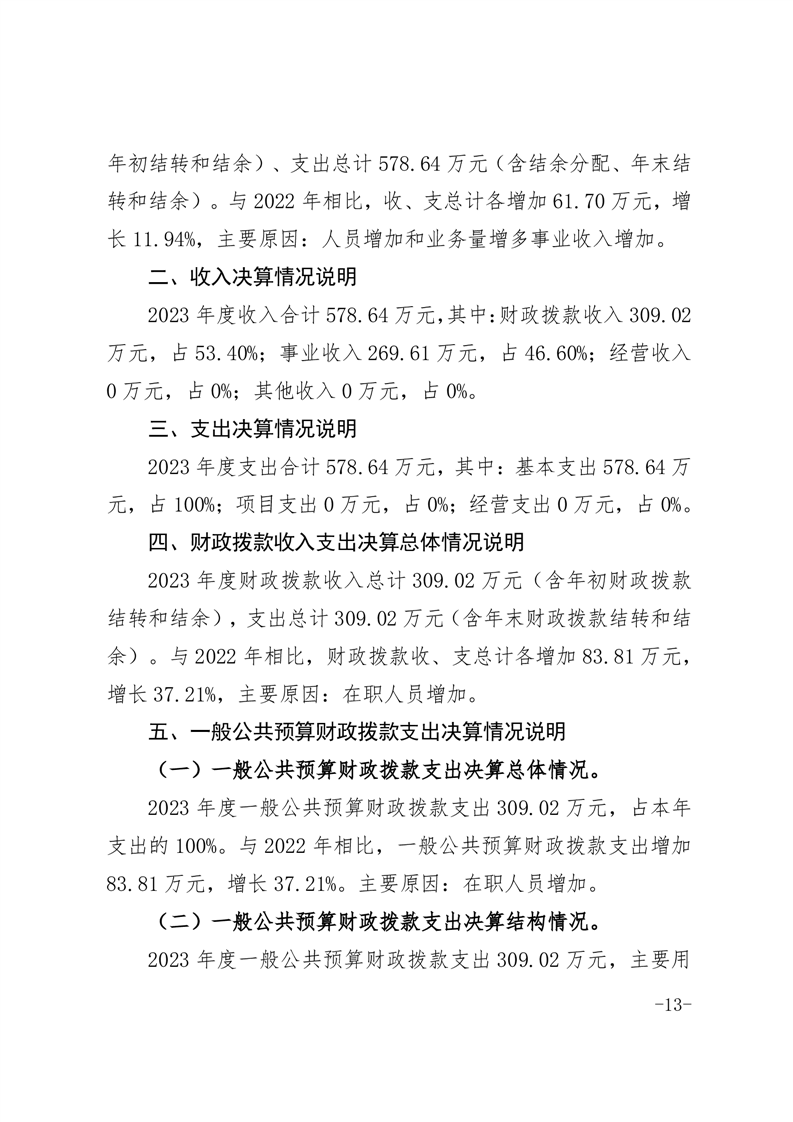 年初结转和结余）、支出总计578.64万元（含结余分配、年末结转和结余）。与2022年相比，收、支总计各增加61.70万元，增长11.94%，主要原因：人员增加和业务量增多事业收入增加。

二、收入决算情况说明

2023年度收入合计578.64万元,其中:财政拨款收入309.02万元，占53.40%；事业收入269.61万元，占46.60%；经营收入0万元，占0%；其他收入0万元，占0%。

三、支出决算情况说明

2023年度支出合计578.64万元，其中：基本支出578.64万元，占100%；项目支出0万元，占0%；经营支出0万元，占0%。

四、财政拨款收入支出决算总体情况说明

2023年度财政拨款收入总计309.02万元（含年初财政拨款结转和结余），支出总计309.02万元（含年末财政拨款结转和结余）。与2022年相比，财政拨款收、支总计各增加83.81万元，增长37.21%，主要原因：在职人员增加。

五、一般公共预算财政拨款支出决算情况说明

（一）一般公共预算财政拨款支出决算总体情况。

2023年度一般公共预算财政拨款支出309.02万元，占本年支出的100%。与2022年相比，一般公共预算财政拨款支出增加83.81万元，增长37.21%。主要原因：在职人员增加。

（二）一般公共预算财政拨款支出决算结构情况。

2023年度一般公共预算财政拨款支出309.02万元，主要用

-13-